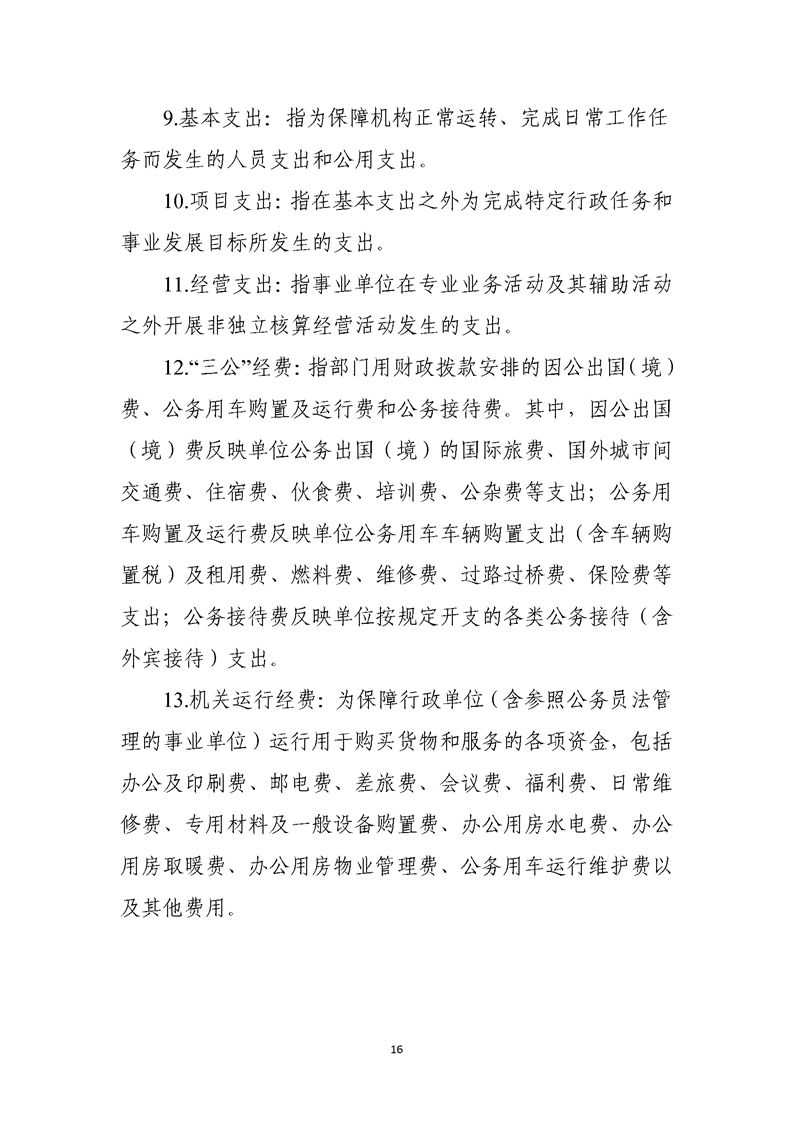 9.基本支出：指为保障机构正常运转、完成日常工作任务而发生的人员支出和公用支出。

10.项目支出：指在基本支出之外为完成特定行政任务和事业发展目标所发生的支出。

11.经营支出：指事业单位在专业业务活动及其辅助活动之外开展非独立核算经营活动发生的支出。

12.“三公”经费：指部门用财政拨款安排的因公出国（境）费、公务用车购置及运行费和公务接待费。其中，因公出国（境）费反映单位公务出国（境）的国际旅费、国外城市间交通费、住宿费、伙食费、培训费、公杂费等支出；公务用车购置及运行费反映单位公务用车车辆购置支出（含车辆购置税）及租用费、燃料费、维修费、过路过桥费、保险费等支出；公务接待费反映单位按规定开支的各类公务接待（含外宾接待）支出。

13.机关运行经费：为保障行政单位（含参照公务员法管理的事业单位）运行用于购买货物和服务的各项资金，包括办公及印刷费、邮电费、差旅费、会议费、福利费、日常维修费、专用材料及一般设备购置费、办公用房水电费、办公用房取暖费、办公用房物业管理费、公务用车运行维护费以及其他费用。

16